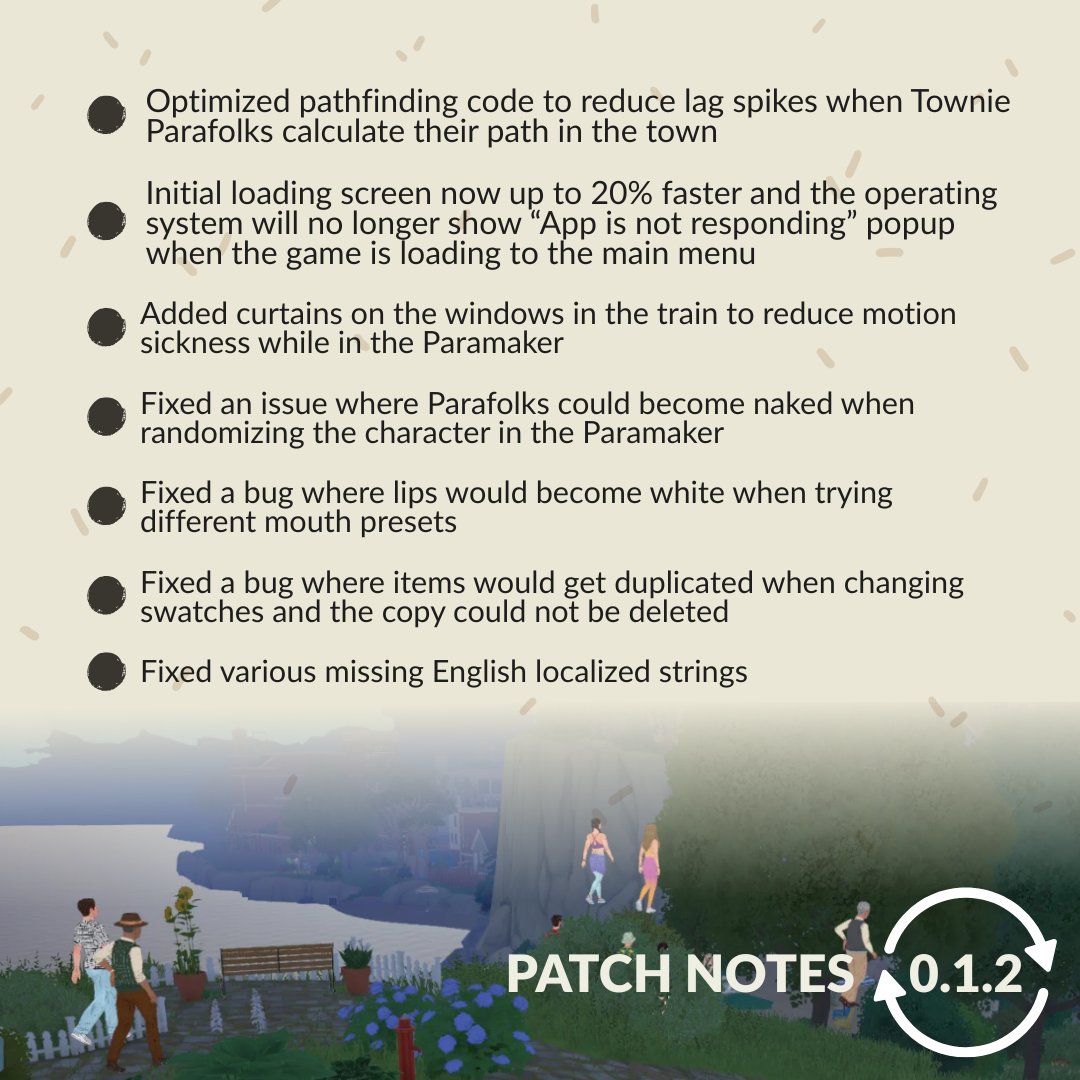 • Optimized pathfinding code to reduce lag spikes when Townie Parafolks calculate their path in the town

• Initial loading screen now up to 20% faster and the operating system will no longer show "App is not responding" popup when the game is loading to the main menu

• Added curtains on the windows in the train to reduce motion sickness while in the Paramaker

• Fixed an issue where Parafolks could become naked when randomizing the character in the Paramaker

• Fixed a bug where lips would become white when trying different mouth presets

• Fixed a bug where items would get duplicated when changing swatches and the copy could not be deleted

• Fixed various missing English localized strings

PATCH NOTES 0.1.2